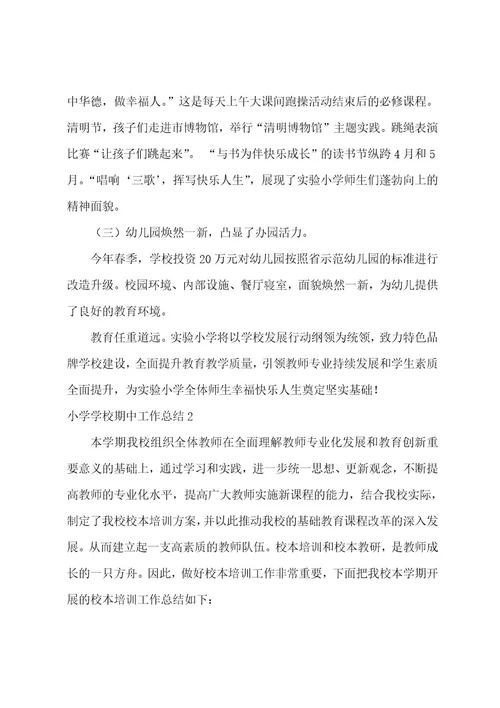 中华德，做幸福人。”这是每天上午大课间跑操活动结束后的必修课程。清明节，孩子们走进市博物馆，举行“清明博物馆”主题实践。跳绳表演比赛“让孩子们跳起来”。“与书为伴快乐成长”的读书节纵跨4月和5月。“唱响‘三歌’，挥写快乐人生”，展现了实验小学师生们蓬勃向上的精神面貌。

（三）幼儿园焕然一新，凸显了办园活力。

今年春季，学校投资20万元对幼儿园按照省示范幼儿园的标准进行改造升级。校园环境、内部设施、餐厅寝室，面貌焕然一新，为幼儿提供了良好的教育环境。

教育任重道远。实验小学将以学校发展行动纲领为统领，致力特色品牌学校建设，全面提升教育教学质量，引领教师专业持续发展和学生素质全面提升，为实验小学全体师生幸福快乐人生奠定坚实基础！

小学学校期中工作总结2

本学期我校组织全体教师在全面理解教师专业化发展和教育创新重要意义的基础上，通过学习和实践，进一步统一思想、更新观念，不断提高教师的专业化水平，提高广大教师实施新课程的能力，结合我校实际，制定了我校校本培训方案，并以此推动我校的基础教育课程改革的深入发展。从而建立起一支高素质的教师队伍。校本培训和校本教研，是教师成长的一只方舟。因此，做好校本培训工作非常重要，下面把我校本学期开展的校本培训工作总结如下：